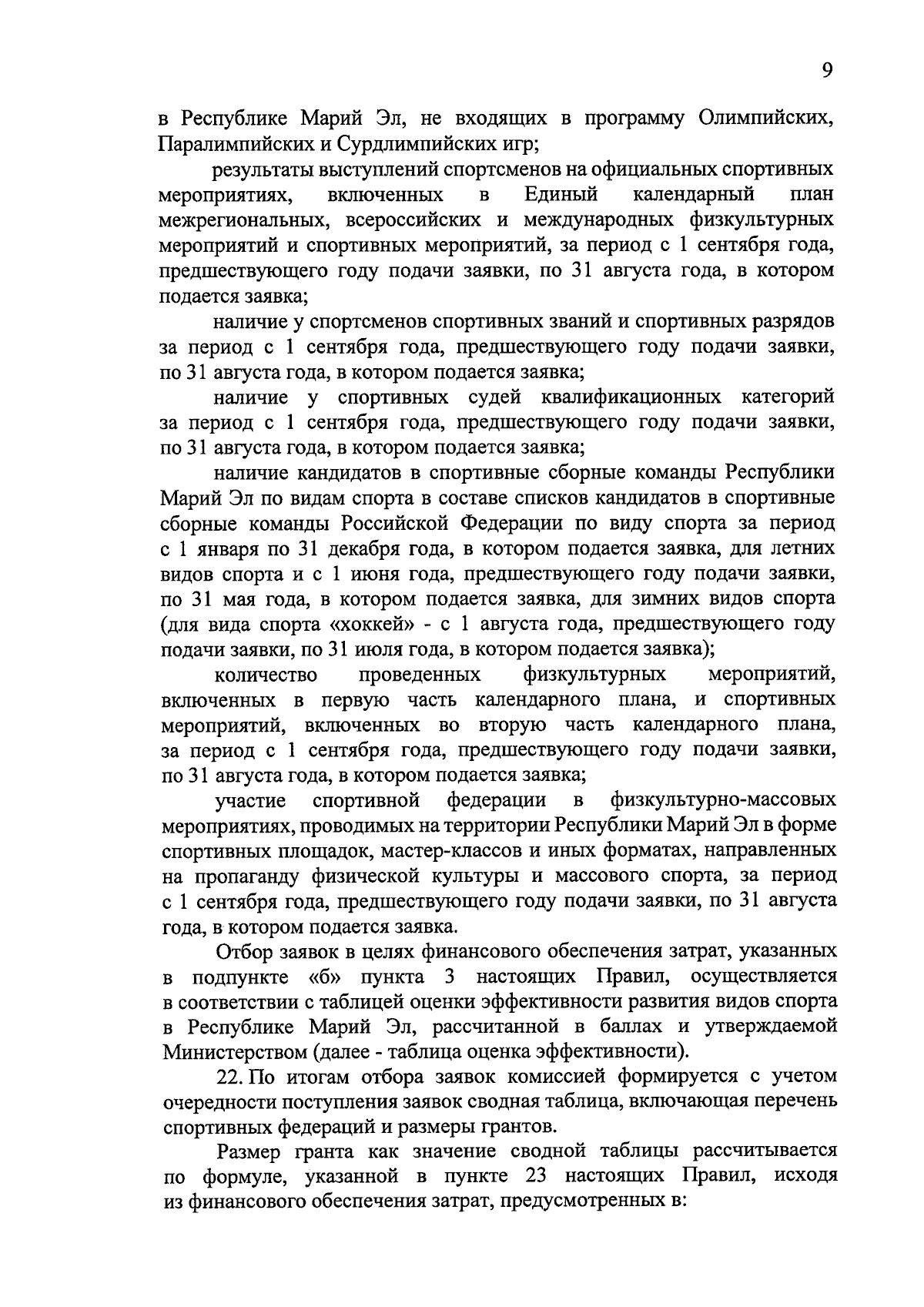 9

в Республике Марий Эл, не входящих в программу Олимпийских, Паралимпийских и Сурдлимпийских игр;

результаты выступлений спортсменов на официальных спортивных мероприятиях, включенных в Единый календарный план межрегиональных, всероссийских и международных физкультурных мероприятий и спортивных мероприятий, за период с 1 сентября года, предшествующего году подачи заявки, по 31 августа года, в котором подается заявка;

наличие у спортсменов спортивных званий и спортивных разрядов за период с 1 сентября года, предшествующего году подачи заявки, по 31 августа года, в котором подается заявка;

наличие у спортивных судей квалификационных категорий за период с 1 сентября года, предшествующего году подачи заявки, по 31 августа года, в котором подается заявка;

наличие кандидатов в спортивные сборные команды Республики Марий Эл по видам спорта в составе списков кандидатов в спортивные сборные команды Российской Федерации по виду спорта за период с 1 января по 31 декабря года, в котором подается заявка, для летних видов спорта и с 1 июня года, предшествующего году подачи заявки, по 31 мая года, в котором подается заявка, для зимних видов спорта (для вида спорта «хоккей» - с 1 августа года, предшествующего году подачи заявки, по 31 июля года, в котором подается заявка);

количество проведенных физкультурных мероприятий, включенных в первую часть календарного плана, и спортивных мероприятий, включенных во вторую часть календарного плана, за период с 1 сентября года, предшествующего году подачи заявки, по 31 августа года, в котором подается заявка;

участие спортивной федерации в физкультурно-массовых мероприятиях, проводимых на территории Республики Марий Эл в форме спортивных площадок, мастер-классов и иных форматах, направленных на пропаганду физической культуры и массового спорта, за период с 1 сентября года, предшествующего году подачи заявки, по 31 августа года, в котором подается заявка.

Отбор заявок в целях финансового обеспечения затрат, указанных в подпункте «б» пункта 3 настоящих Правил, осуществляется в соответствии с таблицей оценки эффективности развития видов спорта в Республике Марий Эл, рассчитанной в баллах и утверждаемой Министерством (далее - таблица оценка эффективности).

22. По итогам отбора заявок комиссией формируется с учетом очередности поступления заявок сводная таблица, включающая перечень спортивных федераций и размеры грантов.

Размер гранта как значение сводной таблицы рассчитывается по формуле, указанной в пункте 23 настоящих Правил, исходя из финансового обеспечения затрат, предусмотренных в: